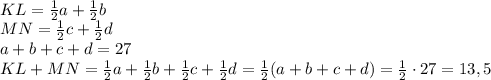 $KL = \frac{1}{2}a + \frac{1}{2}b$
$MN = \frac{1}{2}c + \frac{1}{2}d$
$a + b + c + d = 27$
$KL + MN = \frac{1}{2}a + \frac{1}{2}b + \frac{1}{2}c + \frac{1}{2}d = \frac{1}{2}(a + b + c + d) = \frac{1}{2} \cdot 27 = 13,5$